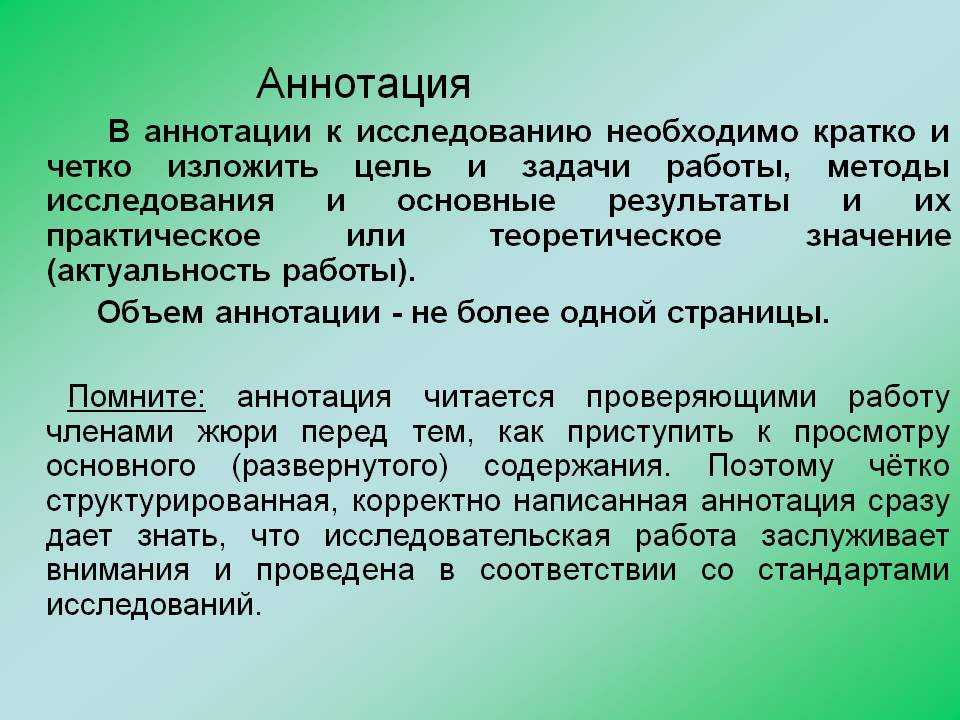 Аннотация

В аннотации к исследованию необходимо кратко и четко изложить цель и задачи работы, методы исследования и основные результаты и их практическое или теоретическое значение (актуальность работы).

Объем аннотации - не более одной страницы.

Помните: аннотация читается проверяющими работу членами жюри перед тем, как приступить к просмотру основного (развернутого) содержания. Поэтому чётко структурированная, корректно написанная аннотация сразу дает знать, что исследовательская работа заслуживает внимания и проведена в соответствии со стандартами исследований.